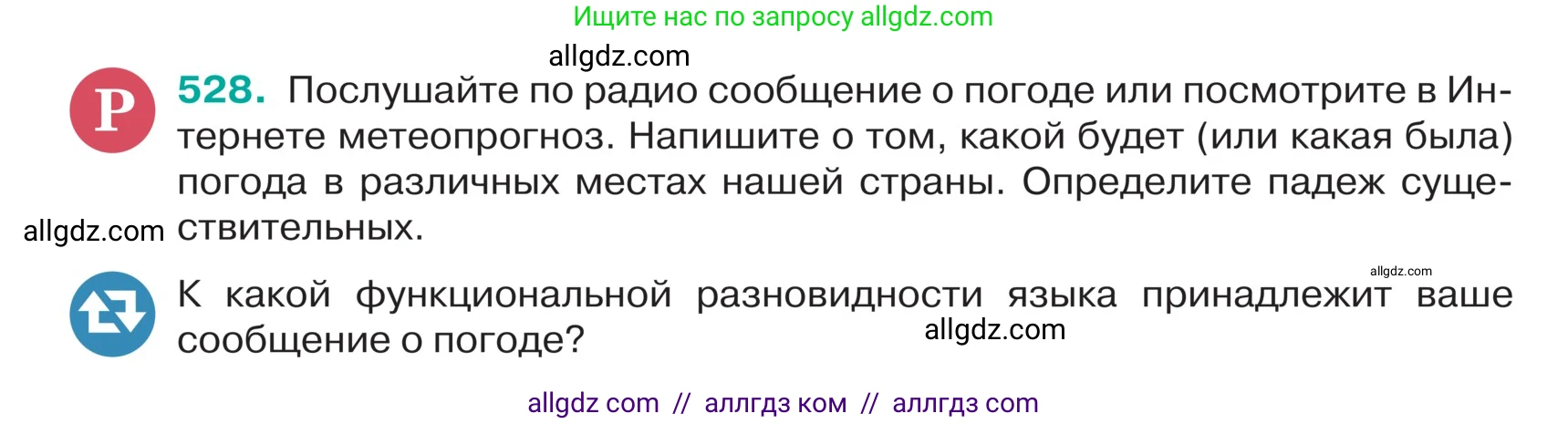 Ищите нас по запросу allgdz.com

allgdz.com

Р 528. Послушайте по радио сообщение о погоде или посмотрите в Интернете метеопрогноз. Напишите о том, какой будет (или какая была) погода в различных местах нашей страны. Определите падеж существительных.

allgdz.com

allgdz.com

К какой функциональной разновидности языка принадлежит ваше сообщение о погоде?

allgdz.com

allgdz com // аллгдз ком // аллгдз com